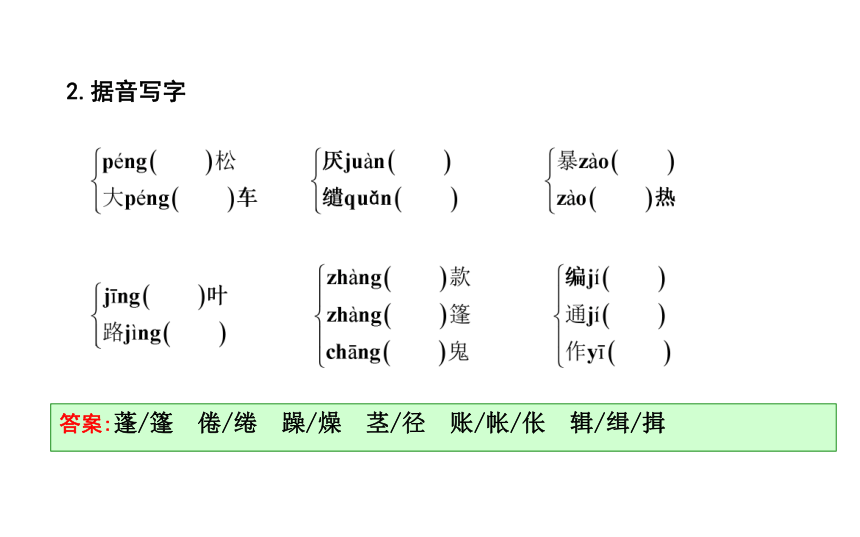 2. 据音写字

péng(　　)松
大péng(　　)车

厌juàn(　　)
缱quǎn(　　)

暴zào(　　)
zào(　　)热

jīng(　　)叶
路jìng(　　)

zhàng(　　)款
zhàng(　　)篷
chāng(　　)鬼

编jí(　　)
通jí(　　)
作yī(　　)

答案:蓬/篷　倦/绻　躁/燥　茎/径　账/帐/伥　辑/缉/揖